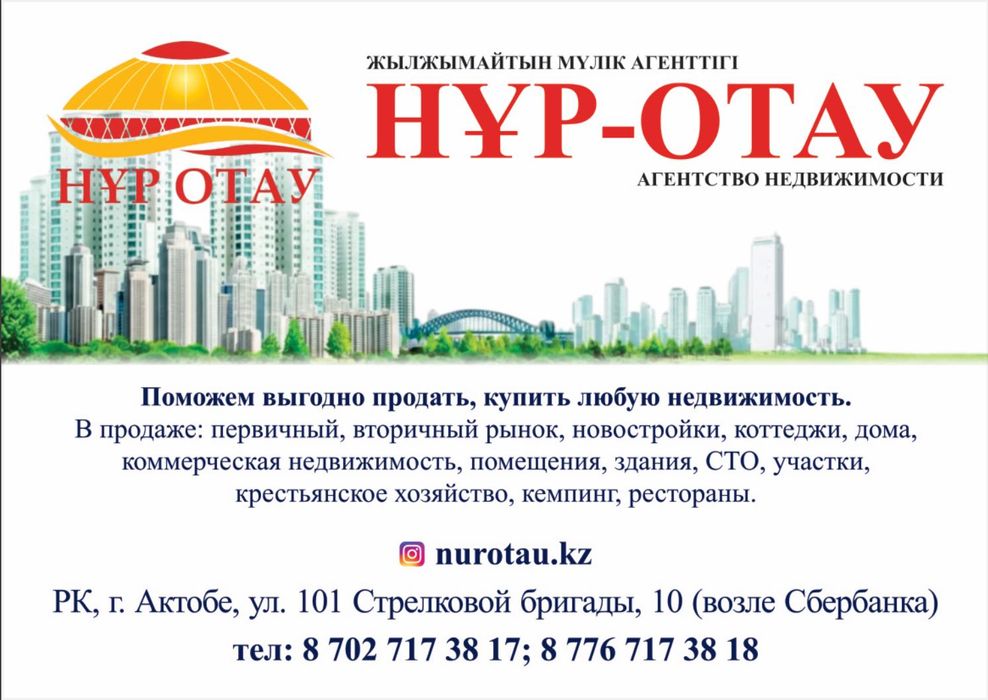 НҰР ОТАУ

ЖЫЛЖЫМАЙТЫН МҮЛІК АГЕНТТІГІ
НҰР-ОТАУ
АГЕНТСТВО НЕДВИЖИМОСТИ

Поможем выгодно продать, купить любую недвижимость.
В продаже: первичный, вторичный рынок, новостройки, коттеджи, дома, коммерческая недвижимость, помещения, здания, СТО, участки, крестьянское хозяйство, кемпинг, рестораны.

nurotau.kz

РК, г. Актобе, ул. 101 Стрелковой бригады, 10 (возле Сбербанка)

тел: 8 702 717 38 17; 8 776 717 38 18